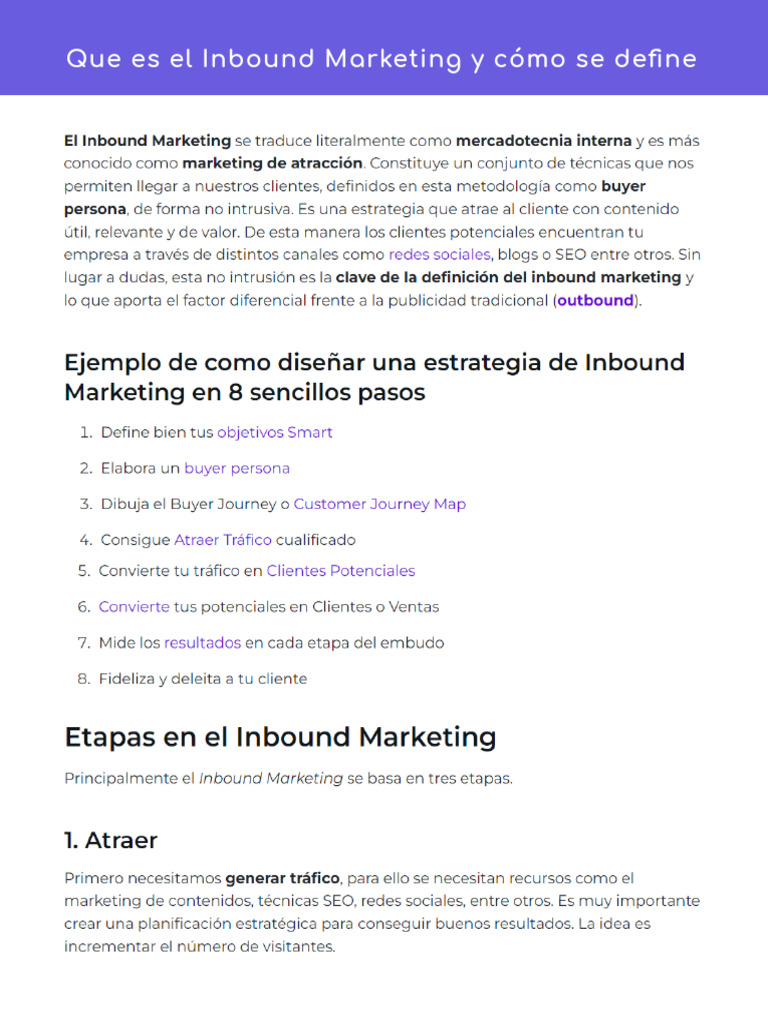 Que es el Inbound Marketing y cómo se define

El Inbound Marketing se traduce literalmente como mercadotecnia interna y es más conocido como marketing de atracción. Constituye un conjunto de técnicas que nos permiten llegar a nuestros clientes, definidos en esta metodología como buyer persona, de forma no intrusiva. Es una estrategia que atrae al cliente con contenido útil, relevante y de valor. De esta manera los clientes potenciales encuentran tu empresa a través de distintos canales como redes sociales, blogs o SEO entre otros. Sin lugar a dudas, esta no intrusión es la clave de la definición del inbound marketing y lo que aporta el factor diferencial frente a la publicidad tradicional (outbound).

Ejemplo de como diseñar una estrategia de Inbound Marketing en 8 sencillos pasos

1. Define bien tus objetivos Smart
2. Elabora un buyer persona
3. Dibuja el Buyer Journey o Customer Journey Map
4. Consigue Atraer Tráfico cualificado
5. Convierte tu tráfico en Clientes Potenciales
6. Convierte tus potenciales en Clientes o Ventas
7. Mide los resultados en cada etapa del embudo
8. Fideliza y deleita a tu cliente

Etapas en el Inbound Marketing

Principalmente el Inbound Marketing se basa en tres etapas.

1. Atraer

Primero necesitamos generar tráfico, para ello se necesitan recursos como el marketing de contenidos, técnicas SEO, redes sociales, entre otros. Es muy importante crear una planificación estratégica para conseguir buenos resultados. La idea es incrementar el número de visitantes.